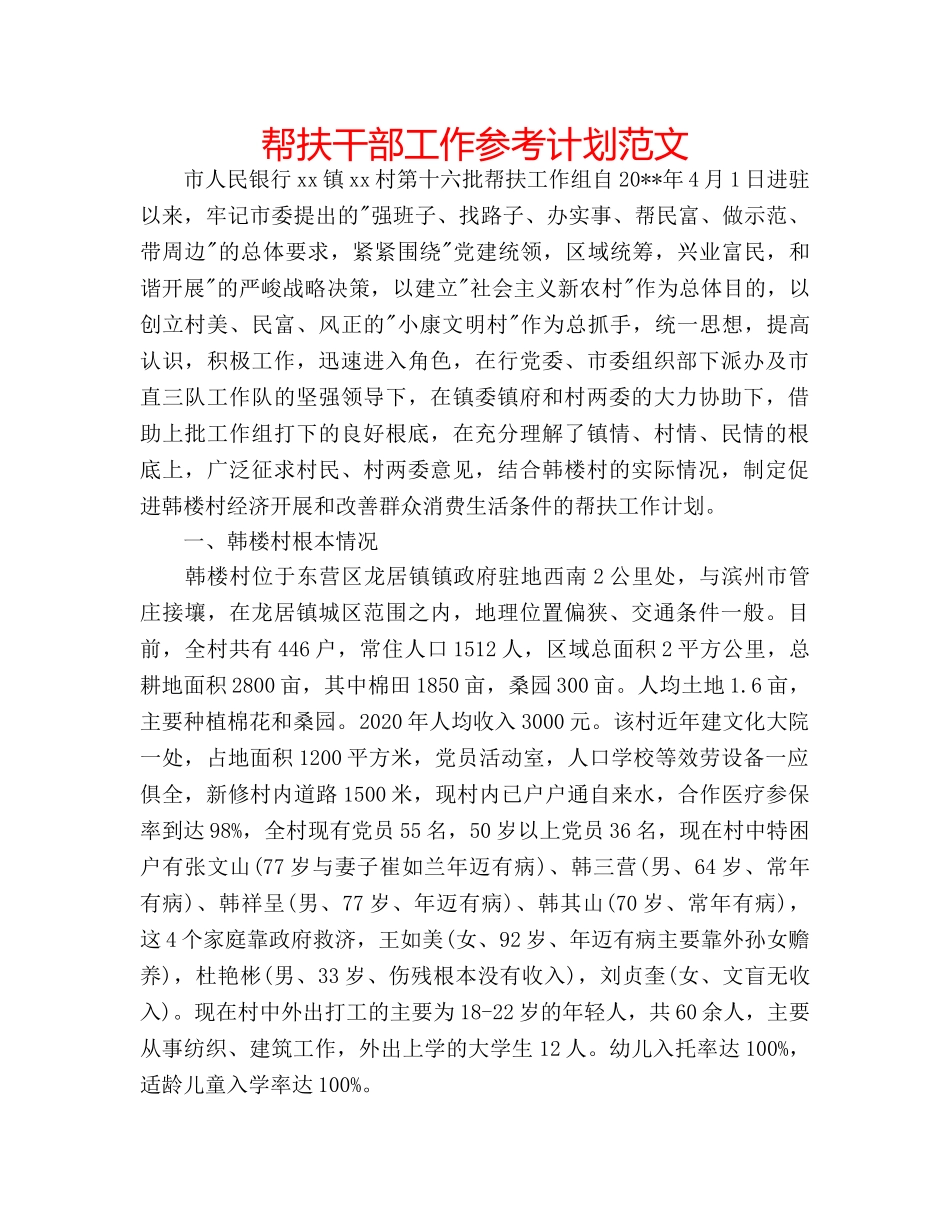 帮扶干部工作参考计划范文

市人民银行xx镇xx村第十六批帮扶工作组自20**年4月1日进驻以来，牢记市委提出的"强班子、找路子、办实事、帮民富、做示范、带周边"的总体要求，紧紧围绕"党建统领，区域统筹，兴业富民，和谐开展"的严峻战略决策，以建立"社会主义新农村"作为总体目的，以创立村美、民富、风正的"小康文明村"作为总抓手，统一思想，提高认识，积极工作，迅速进入角色，在行党委、市委组织部下派办及市直三队工作队的坚强领导下，在镇委镇府和村两委的大力协助下，借助上批工作组打下的良好根底，在充分理解了镇情、村情、民情的根底上，广泛征求村民、村两委意见，结合韩楼村的实际情况，制定促进韩楼村经济开展和改善群众消费生活条件的帮扶工作计划。

一、韩楼村根本情况

韩楼村位于东营区龙居镇镇政府驻地西南2公里处，与滨州市管庄接壤，在龙居镇城区范围之内，地理位置偏狭、交通条件一般。目前，全村共有446户，常住人口1512人，区域总面积2平方公里，总耕地面积2800亩，其中棉田1850亩，桑园300亩。人均土地1.6亩，主要种植棉花和桑园。2020年人均收入3000元。该村近年建文化大院一处，占地面积1200平方米，党员活动室，人口学校等效劳设备一应俱全，新修村内道路1500米，现村内已户户通自来水，合作医疗参保率到达98%，全村现有党员55名，50岁以上党员36名，现在村中特困户有张文山(77岁与妻子崔如兰年迈有病)、韩三营(男、64岁、常年有病)、韩祥呈(男、77岁、年迈有病)、韩其山(70岁、常年有病)，这4个家庭靠政府救济，王如美(女、92岁、年迈有病主要靠外孙女赡养)，杜艳彬(男、33岁、伤残根本没有收入)，刘贞奎(女、文盲无收入)。现在村中外出打工的主要为18-22岁的年轻人，共60余人，主要从事纺织、建筑工作，外出上学的大学生12人。幼儿入托率达100%，适龄儿童入学率达100%。